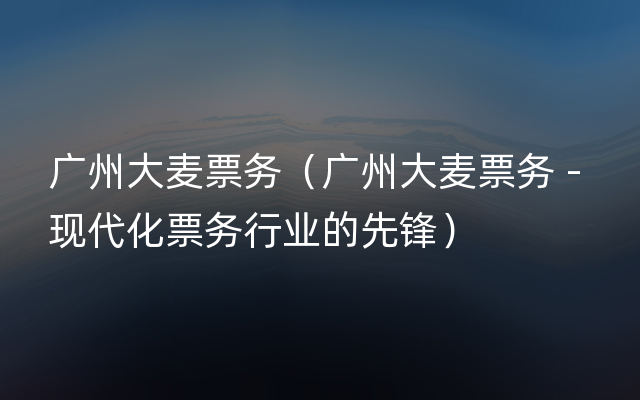 广州大麦票务（广州大麦票务 - 现代化票务行业的先锋）